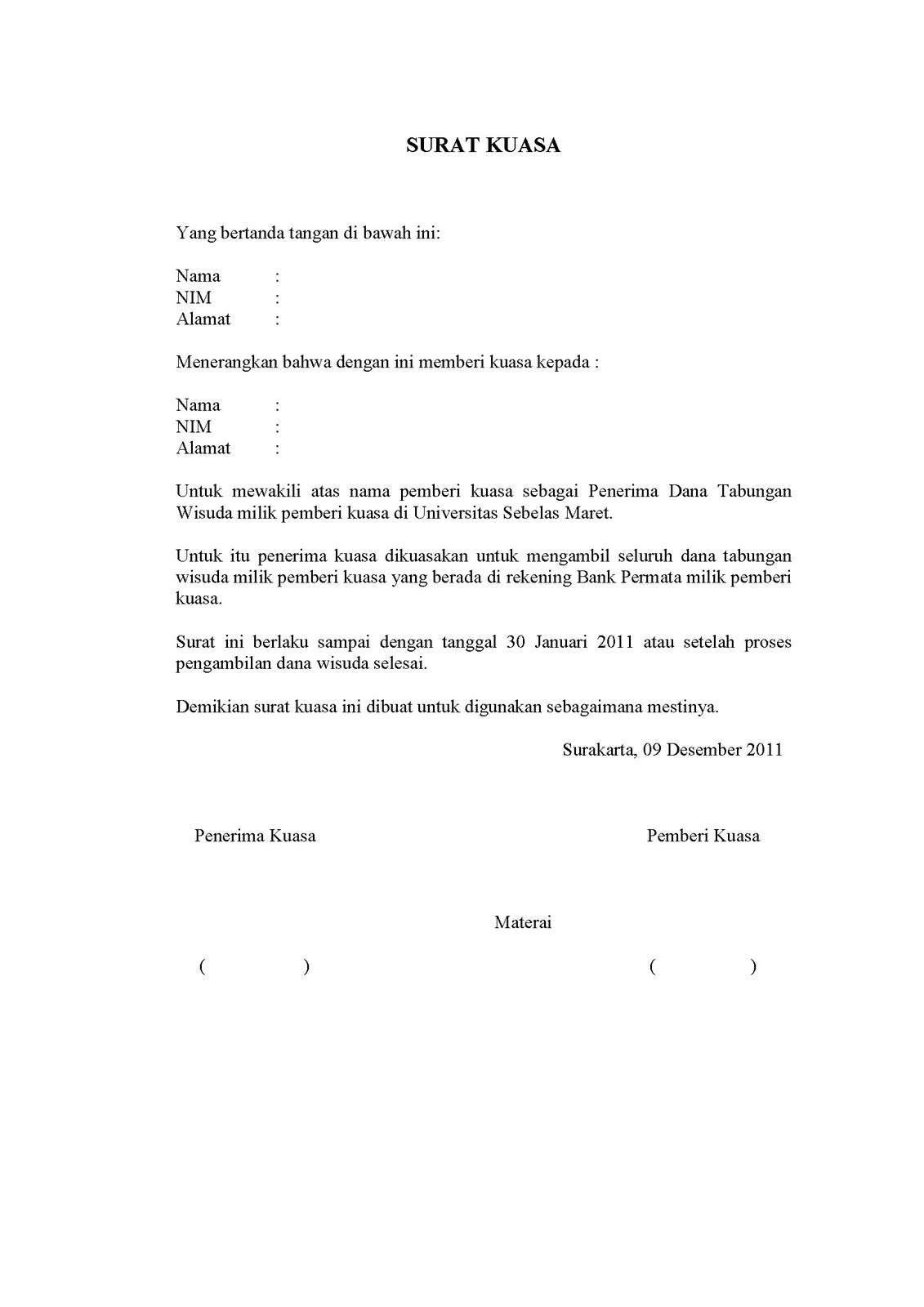 SURAT KUASA

Yang bertanda tangan di bawah ini:

Nama :
NIM :
Alamat :

Menerangkan bahwa dengan ini memberi kuasa kepada :

Nama :
NIM :
Alamat :

Untuk mewakili atas nama pemberi kuasa sebagai Penerima Dana Tabungan Wisuda milik pemberi kuasa di Universitas Sebelas Maret.

Untuk itu penerima kuasa dikuasakan untuk mengambil seluruh dana tabungan wisuda milik pemberi kuasa yang berada di rekening Bank Permata milik pemberi kuasa.

Surat ini berlaku sampai dengan tanggal 30 Januari 2011 atau setelah proses pengambilan dana wisuda selesai.

Demikian surat kuasa ini dibuat untuk digunakan sebagaimana mestinya.

Surakarta, 09 Desember 2011

Penerima Kuasa

Pemberi Kuasa

Materai

( )

( )